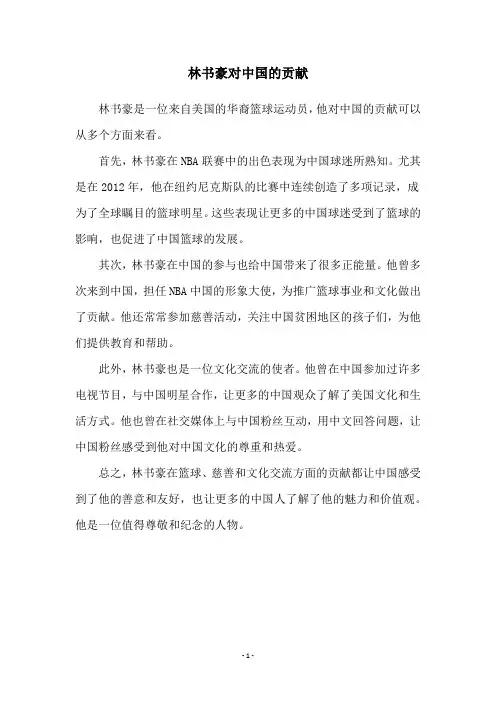 林书豪对中国的贡献

林书豪是一位来自美国的华裔篮球运动员，他对中国的贡献可以从多个方面来看。

首先，林书豪在NBA联赛中的出色表现为中国球迷所熟知。尤其是在2012年，他在纽约尼克斯队的比赛中连续创造了多项记录，成为了全球瞩目的篮球明星。这些表现让更多的中国球迷受到了篮球的影响，也促进了中国篮球的发展。

其次，林书豪在中国的参与也给中国带来了很多正能量。他曾多次来到中国，担任NBA中国的形象大使，为推广篮球事业和文化做出了贡献。他还常常参加慈善活动，关注中国贫困地区的孩子们，为他们提供教育和帮助。

此外，林书豪也是一位文化交流的使者。他曾在中国参加过许多电视节目，与中国明星合作，让更多的中国观众了解了美国文化和生活方式。他也曾在社交媒体上与中国粉丝互动，用中文回答问题，让中国粉丝感受到他对中国文化的尊重和热爱。

总之，林书豪在篮球、慈善和文化交流方面的贡献都让中国感受到了他的善意和友好，也让更多的中国人了解了他的魅力和价值观。他是一位值得尊敬和纪念的人物。

- 1 -